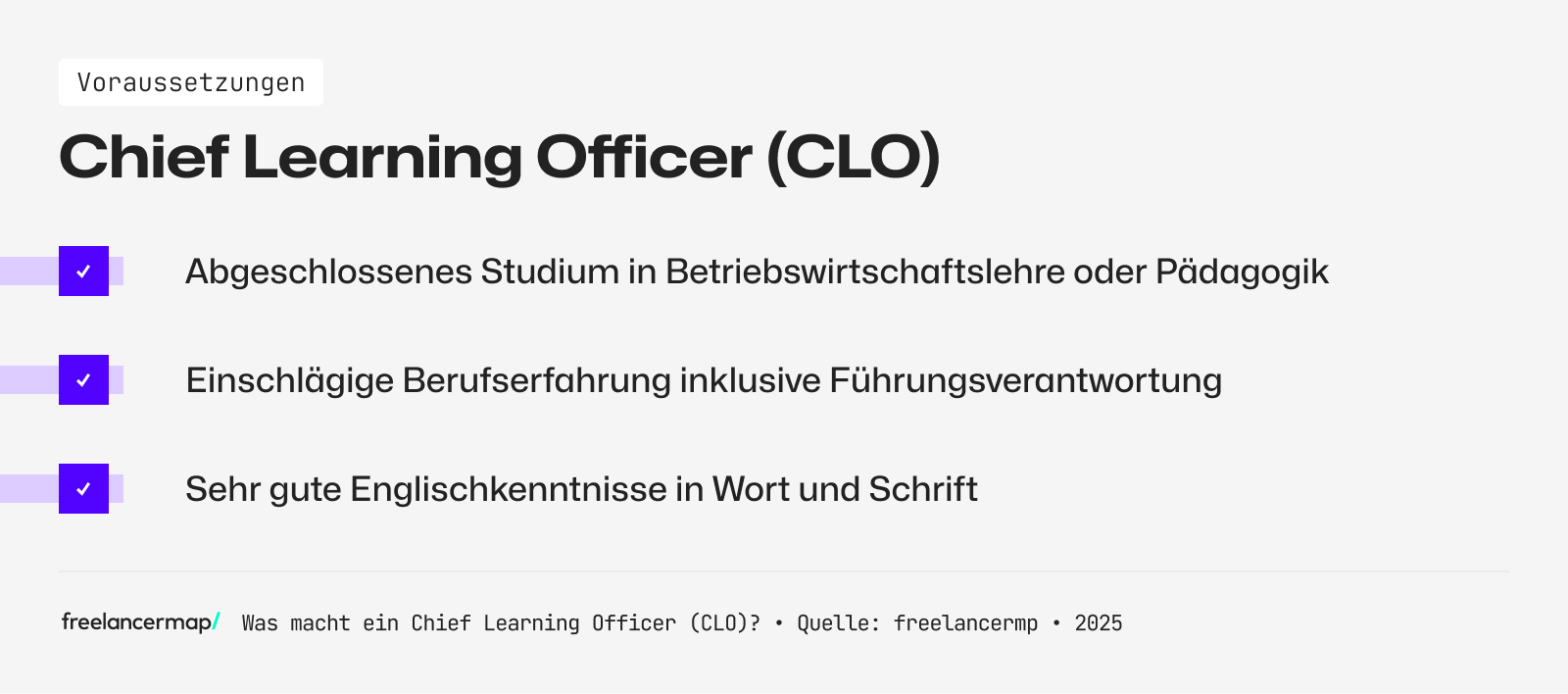 Voraussetzungen

Chief Learning Officer (CLO)

Abgeschlossenes Studium in Betriebswirtschaftslehre oder Pädagogik

Einschlägige Berufserfahrung inklusive Führungsverantwortung

Sehr gute Englischkenntnisse in Wort und Schrift

freelancermap/ Was macht ein Chief Learning Officer (CLO)? • Quelle: freelancermp • 2025